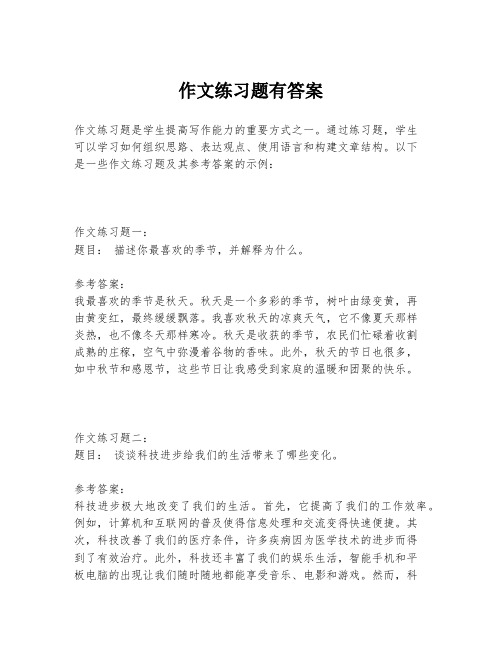 作文练习题有答案

作文练习题是学生提高写作能力的重要方式之一。通过练习题，学生可以学习如何组织思路、表达观点、使用语言和构建文章结构。以下是一些作文练习题及其参考答案的示例：

作文练习题一：
题目： 描述你最喜欢的季节，并解释为什么。

参考答案：
我最喜欢的季节是秋天。秋天是一个多彩的季节，树叶由绿变黄，再由黄变红，最终缓缓飘落。我喜欢秋天的凉爽天气，它不像夏天那样炎热，也不像冬天那样寒冷。秋天是收获的季节，农民们忙碌着收割成熟的庄稼，空气中弥漫着谷物的香味。此外，秋天的节日也很多，如中秋节和感恩节，这些节日让我感受到家庭的温暖和团聚的快乐。

作文练习题二：
题目： 谈谈科技进步给我们的生活带来了哪些变化。

参考答案：
科技进步极大地改变了我们的生活。首先，它提高了我们的工作效率。例如，计算机和互联网的普及使得信息处理和交流变得快速便捷。其次，科技改善了我们的医疗条件，许多疾病因为医学技术的进步而得到了有效治疗。此外，科技还丰富了我们的娱乐生活，智能手机和平板电脑的出现让我们随时随地都能享受音乐、电影和游戏。然而，科